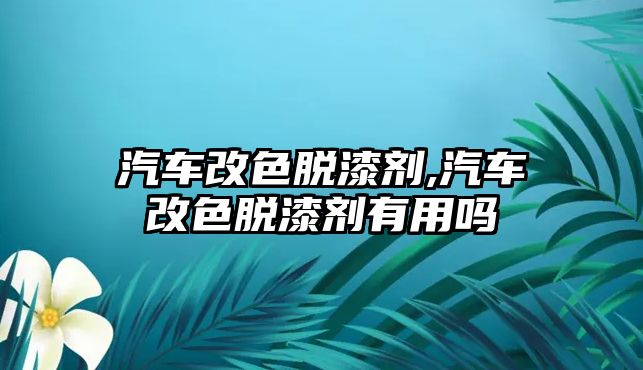 汽车改色脱漆剂,汽车改色脱漆剂有用吗